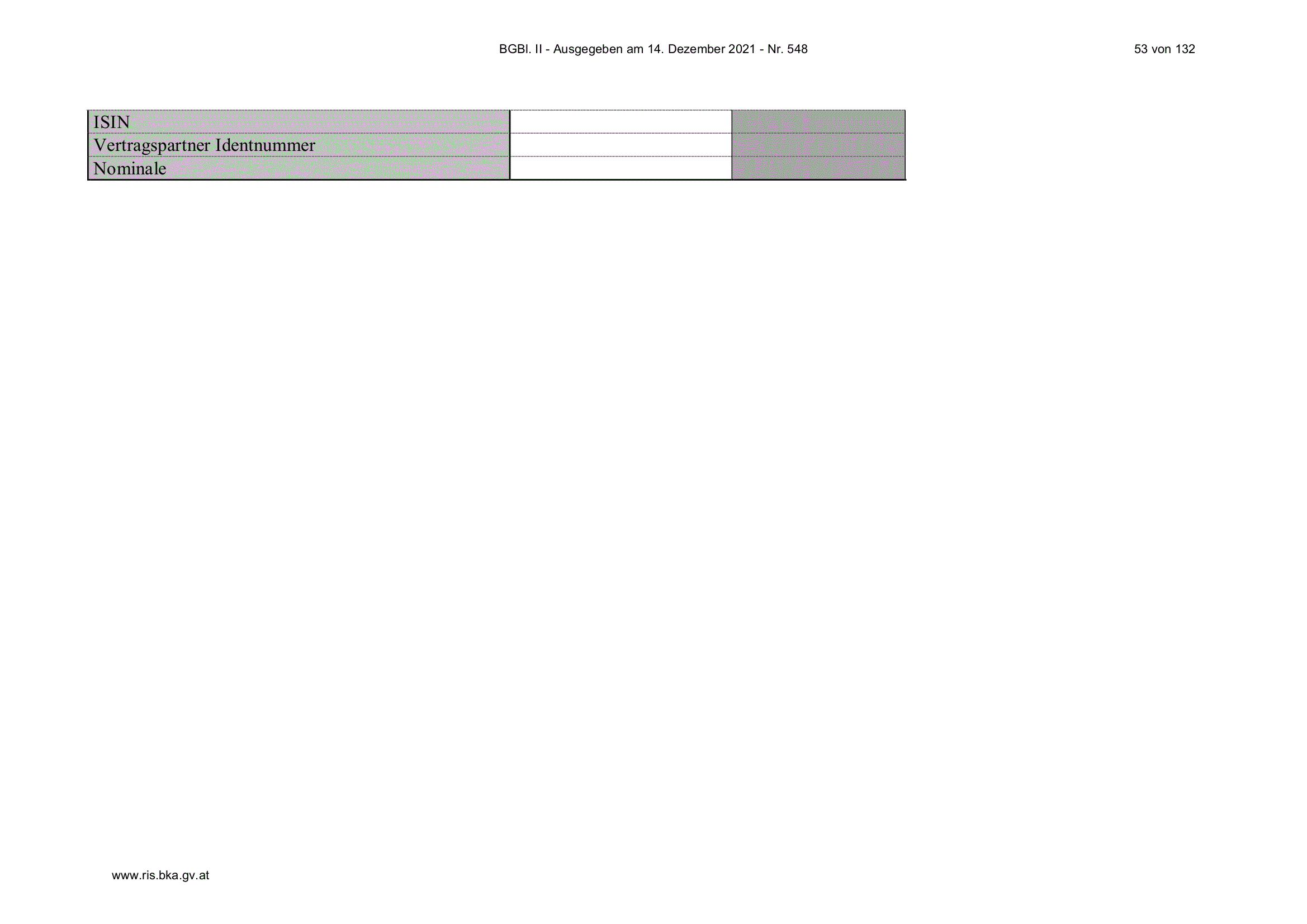 BGBl. II - Ausgegeben am 14. Dezember 2021 - Nr. 548 53 von 132

| ISIN | | |
|---|---|---|
| Vertragspartner Identnummer | | |
| Nominale | | |

www.ris.bka.gv.at